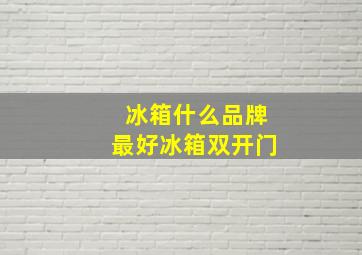 冰箱什么品牌
最好冰箱双开门